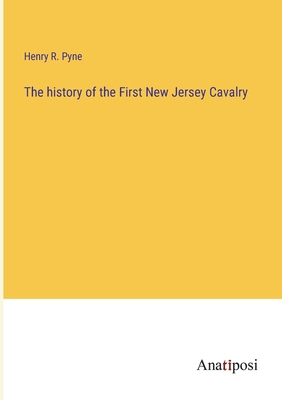 Henry R. Pyne

The history of the First New Jersey Cavalry

Anatiposi